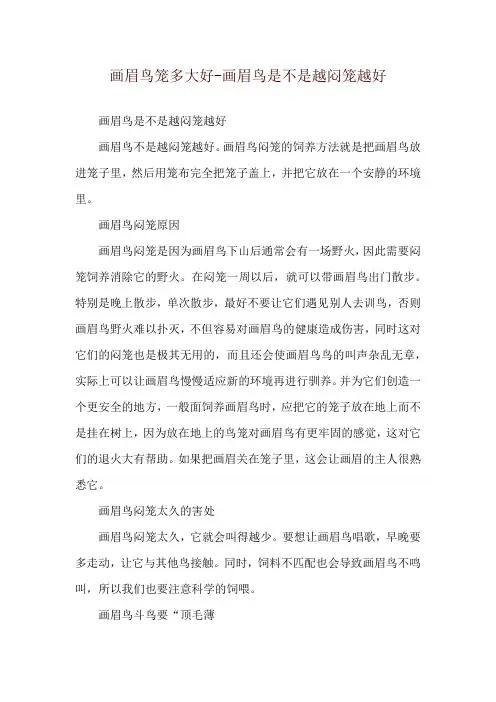 画眉鸟笼多大好-画眉鸟是不是越闷笼越好

画眉鸟是不是越闷笼越好

画眉鸟不是越闷笼越好。画眉鸟闷笼的饲养方法就是把画眉鸟放进笼子里，然后用笼布完全把笼子盖上，并把它放在一个安静的环境里。

画眉鸟闷笼原因

画眉鸟闷笼是因为画眉鸟下山后通常会有一场野火，因此需要闷笼饲养消除它的野火。在闷笼一周以后，就可以带画眉鸟出门散步。特别是晚上散步，单次散步，最好不要让它们遇见别人去训鸟，否则画眉鸟野火难以扑灭，不但容易对画眉鸟的健康造成伤害，同时这对它们的闷笼也是极其无用的，而且还会使画眉鸟鸟的叫声杂乱无章，实际上可以让画眉鸟慢慢适应新的环境再进行驯养。并为它们创造一个更安全的地方，一般面饲养画眉鸟时，应把它的笼子放在地上而不是挂在树上，因为放在地上的鸟笼对画眉鸟有更牢固的感觉，这对它们的退火大有帮助。如果把画眉关在笼子里，这会让画眉的主人很熟悉它。

画眉鸟闷笼太久的害处

画眉鸟闷笼太久，它就会叫得越少。要想让画眉鸟唱歌，早晚要多走动，让它与其他鸟接触。同时，饲料不匹配也会导致画眉鸟不鸣叫，所以我们也要注意科学的饲喂。

画眉鸟斗鸟要“顶毛薄